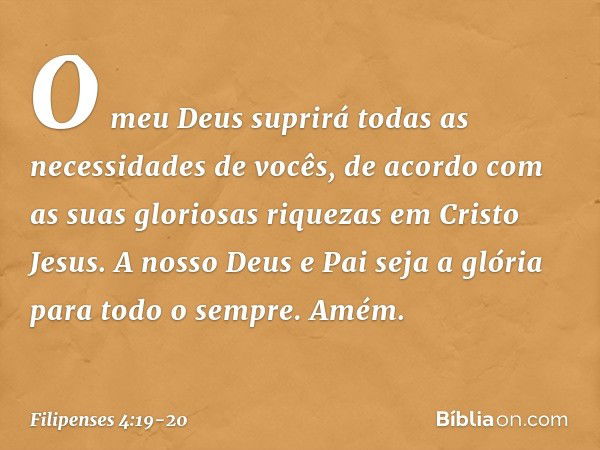 O meu Deus suprirá todas as necessidades de vocês, de acordo com as suas gloriosas riquezas em Cristo Jesus. A nosso Deus e Pai seja a glória para todo o sempre. Amém.

Filipenses 4:19-20

Bíbliaon.com